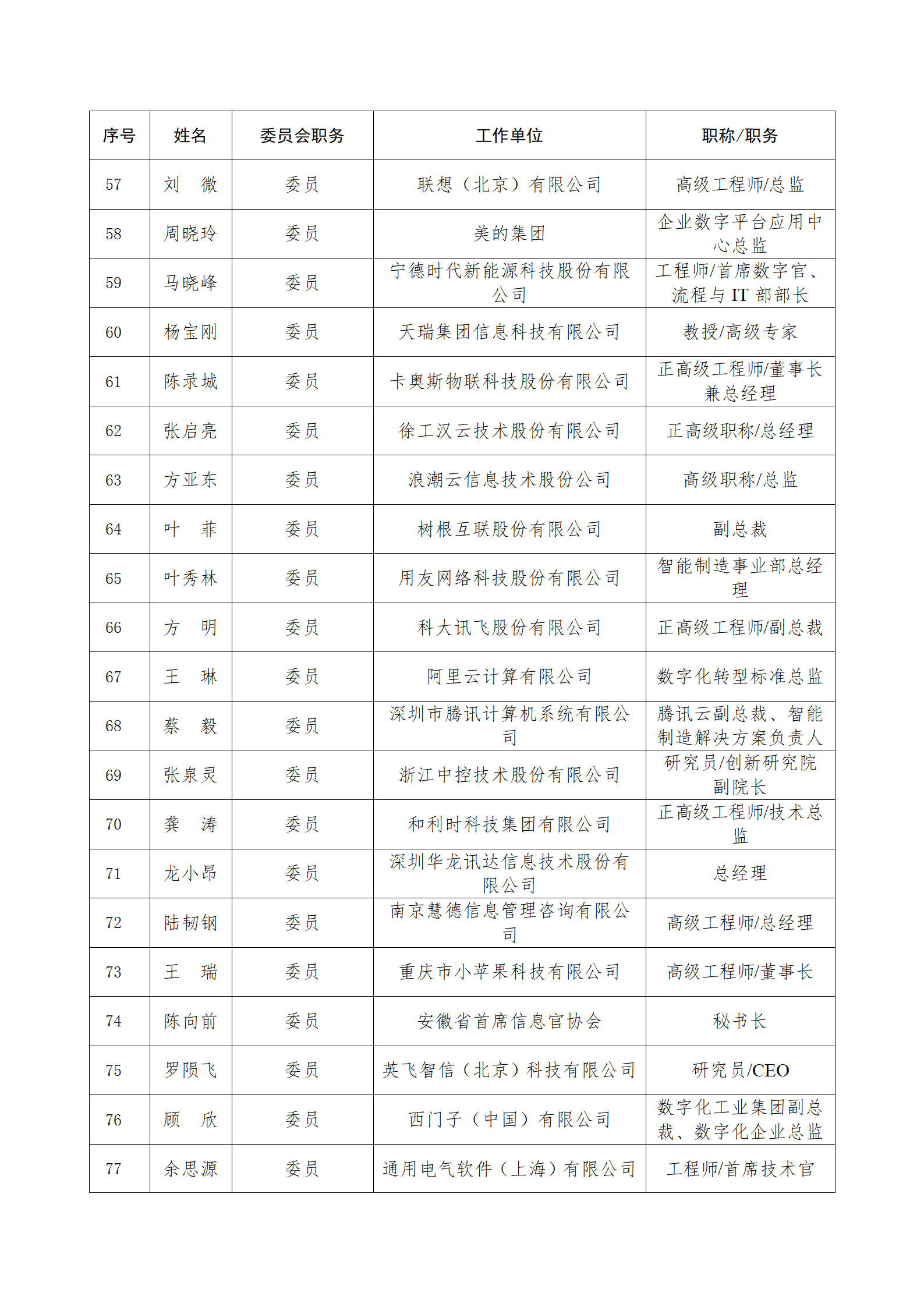 | 序号 | 姓名 | 委员会职务 | 工作单位 | 职称/职务 |
|---|---|---|---|---|
| 57 | 刘　微 | 委员 | 联想（北京）有限公司 | 高级工程师/总监 |
| 58 | 周晓玲 | 委员 | 美的集团 | 企业数字平台应用中心总监 |
| 59 | 马晓峰 | 委员 | 宁德时代新能源科技股份有限公司 | 工程师/首席数字官、流程与 IT 部部长 |
| 60 | 杨宝刚 | 委员 | 天瑞集团信息科技有限公司 | 教授/高级专家 |
| 61 | 陈录城 | 委员 | 卡奥斯物联科技股份有限公司 | 正高级工程师/董事长兼总经理 |
| 62 | 张启亮 | 委员 | 徐工汉云技术股份有限公司 | 正高级职称/总经理 |
| 63 | 方亚东 | 委员 | 浪潮云信息技术股份公司 | 高级职称/总监 |
| 64 | 叶　菲 | 委员 | 树根互联股份有限公司 | 副总裁 |
| 65 | 叶秀林 | 委员 | 用友网络科技股份有限公司 | 智能制造事业部总经理 |
| 66 | 方　明 | 委员 | 科大讯飞股份有限公司 | 正高级工程师/副总裁 |
| 67 | 王　琳 | 委员 | 阿里云计算有限公司 | 数字化转型标准总监 |
| 68 | 蔡　毅 | 委员 | 深圳市腾讯计算机系统有限公司 | 腾讯云副总裁、智能制造解决方案负责人 |
| 69 | 张泉灵 | 委员 | 浙江中控技术股份有限公司 | 研究员/创新研究院副院长 |
| 70 | 龚　涛 | 委员 | 和利时科技集团有限公司 | 正高级工程师/技术总监 |
| 71 | 龙小昂 | 委员 | 深圳华龙讯达信息技术股份有限公司 | 总经理 |
| 72 | 陆韧钢 | 委员 | 南京慧德信息管理咨询有限公司 | 高级工程师/总经理 |
| 73 | 王　瑞 | 委员 | 重庆市小苹果科技有限公司 | 高级工程师/董事长 |
| 74 | 陈向前 | 委员 | 安徽省首席信息官协会 | 秘书长 |
| 75 | 罗陨飞 | 委员 | 英飞智信（北京）科技有限公司 | 研究员/CEO |
| 76 | 顾　欣 | 委员 | 西门子（中国）有限公司 | 数字化工业集团副总裁、数字化企业总监 |
| 77 | 余思源 | 委员 | 通用电气软件（上海）有限公司 | 工程师/首席技术官 |